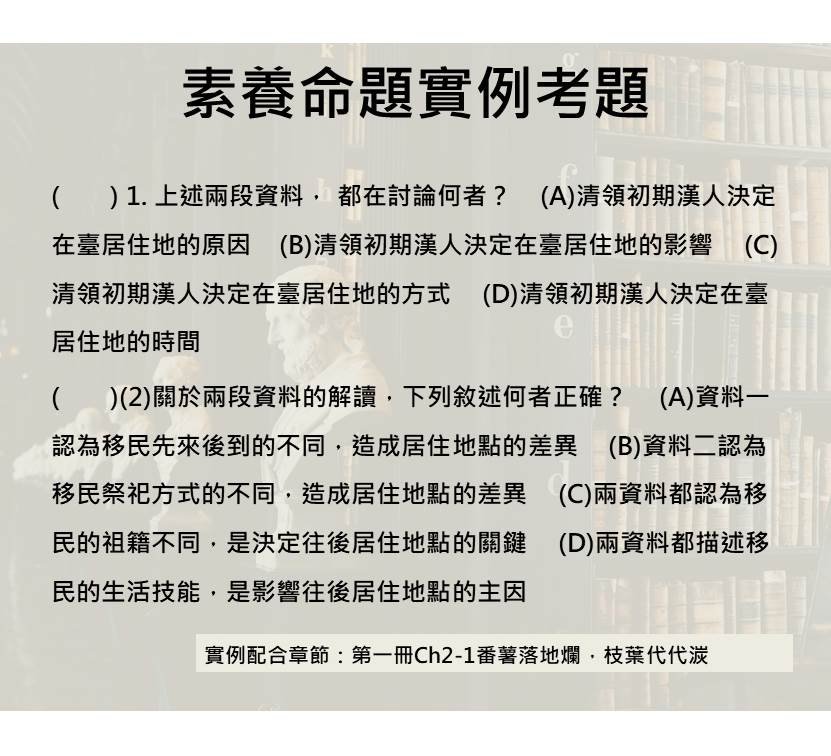 素養命題實例考題

(　　) 1. 上述兩段資料， 都在討論何者？ (A)清領初期漢人決定在臺居住地的原因 (B)清領初期漢人決定在臺居住地的影響 (C)清領初期漢人決定在臺居住地的方式 (D)清領初期漢人決定在臺居住地的時間

(　　)(2)關於兩段資料的解讀，下列敘述何者正確？ (A)資料一認為移民先來後到的不同，造成居住地點的差異 (B)資料二認為移民祭祀方式的不同，造成居住地點的差異 (C)兩資料都認為移民的祖籍不同，是決定往後居住地點的關鍵 (D)兩資料都描述移民的生活技能，是影響往後居住地點的主因

實例配合章節：第一冊Ch2-1番薯落地爛，枝葉代代湠